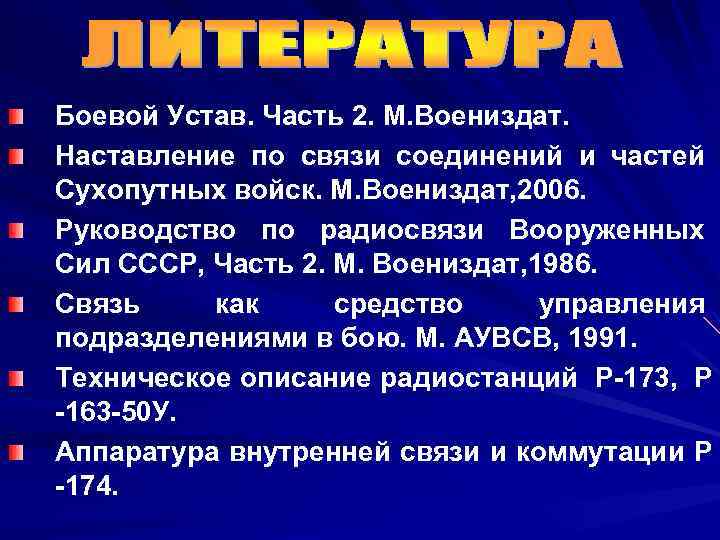 ЛИТЕРАТУРА

Боевой Устав. Часть 2. М.Воениздат.

Наставление по связи соединений и частей Сухопутных войск. М.Воениздат,2006.

Руководство по радиосвязи Вооруженных Сил СССР, Часть 2. М. Воениздат,1986.

Связь как средство управления подразделениями в бою. М. АУВСВ, 1991.

Техническое описание радиостанций Р-173, Р -163-50У.

Аппаратура внутренней связи и коммутации Р -174.